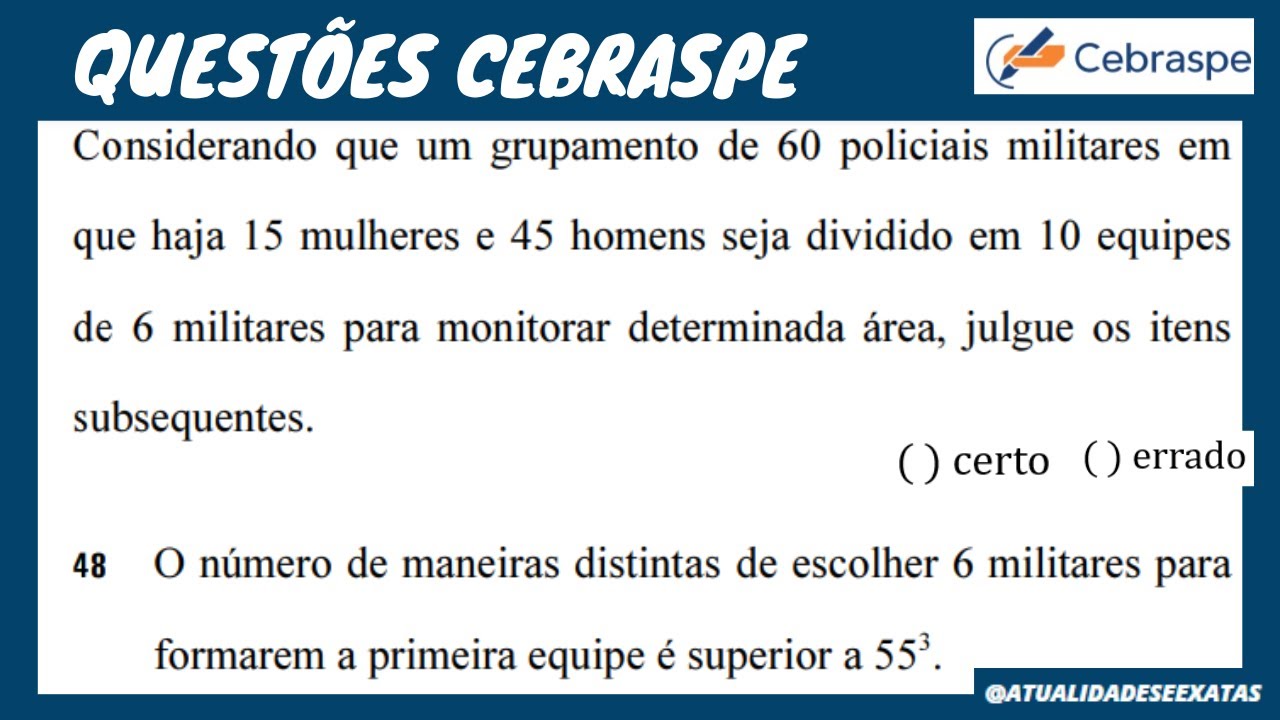 QUESTÕES CEBRASPE

Cebraspe

Considerando que um grupamento de 60 policiais militares em que haja 15 mulheres e 45 homens seja dividido em 10 equipes de 6 militares para monitorar determinada área, julgue os itens subsequentes.

( ) certo ( ) errado

48 O número de maneiras distintas de escolher 6 militares para formarem a primeira equipe é superior a $55^3$.

@ATUALIDADESEEXATAS